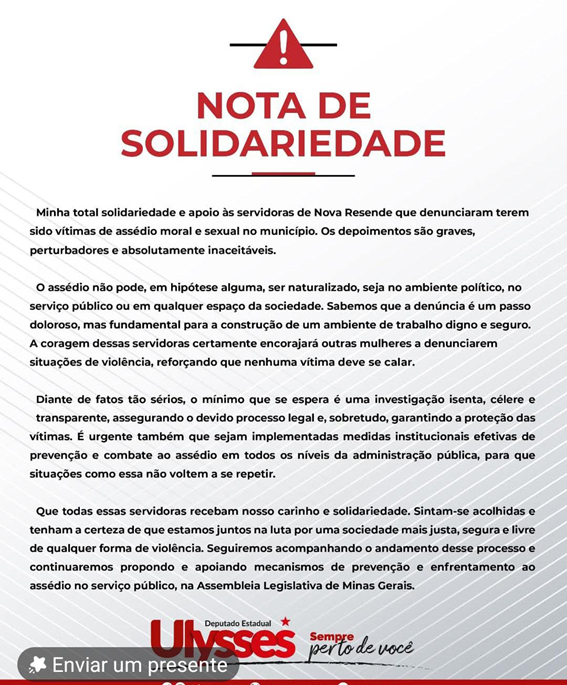 NOTA DE SOLIDARIEDADE

Minha total solidariedade e apoio às servidoras de Nova Resende que denunciaram terem sido vítimas de assédio moral e sexual no município. Os depoimentos são graves, perturbadores e absolutamente inaceitáveis.

O assédio não pode, em hipótese alguma, ser naturalizado, seja no ambiente político, no serviço público ou em qualquer espaço da sociedade. Sabemos que a denúncia é um passo doloroso, mas fundamental para a construção de um ambiente de trabalho digno e seguro. A coragem dessas servidoras certamente encorajará outras mulheres a denunciarem situações de violência, reforçando que nenhuma vítima deve se calar.

Diante de fatos tão sérios, o mínimo que se espera é uma investigação isenta, célere e transparente, assegurando o devido processo legal e, sobretudo, garantindo a proteção das vítimas. É urgente também que sejam implementadas medidas institucionais efetivas de prevenção e combate ao assédio em todos os níveis da administração pública, para que situações como essa não voltem a se repetir.

Que todas essas servidoras recebam nosso carinho e solidariedade. Sintam-se acolhidas e tenham a certeza de que estamos juntos na luta por uma sociedade mais justa, segura e livre de qualquer forma de violência. Seguiremos acompanhando o andamento desse processo e continuaremos propondo e apoiando mecanismos de prevenção e enfrentamento ao assédio no serviço público, na Assembleia Legislativa de Minas Gerais.

Deputado Estadual
Ulysses
Sempre perto de você

Enviar um presente